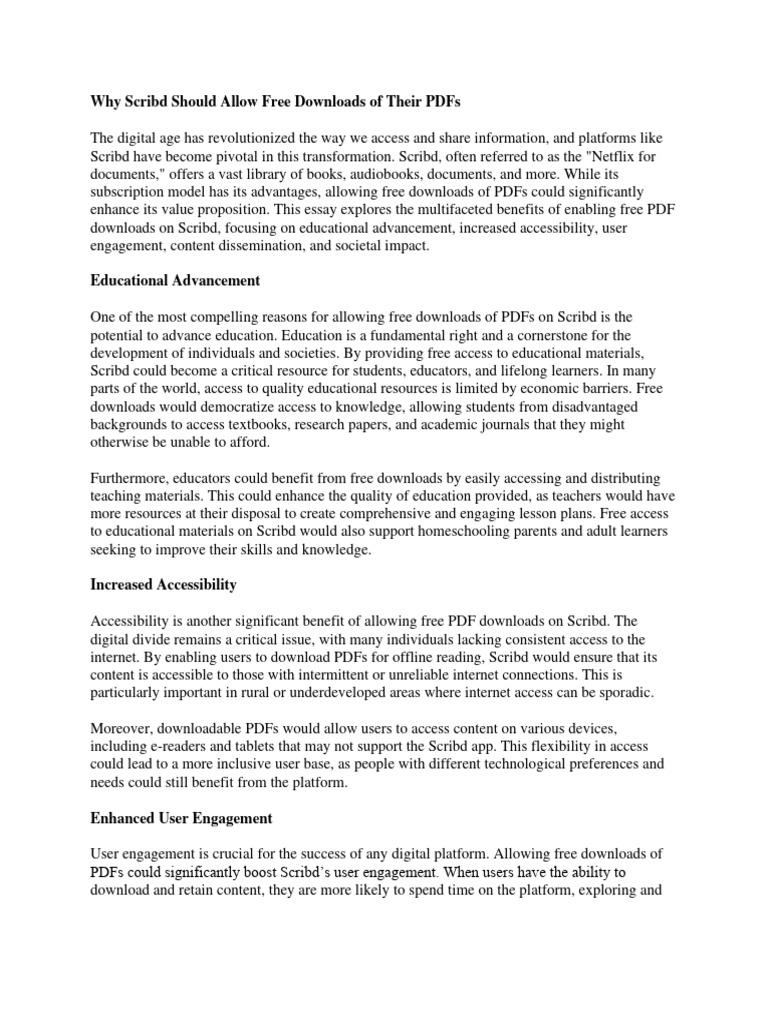 Why Scribd Should Allow Free Downloads of Their PDFs

The digital age has revolutionized the way we access and share information, and platforms like Scribd have become pivotal in this transformation. Scribd, often referred to as the "Netflix for documents," offers a vast library of books, audiobooks, documents, and more. While its subscription model has its advantages, allowing free downloads of PDFs could significantly enhance its value proposition. This essay explores the multifaceted benefits of enabling free PDF downloads on Scribd, focusing on educational advancement, increased accessibility, user engagement, content dissemination, and societal impact.

Educational Advancement

One of the most compelling reasons for allowing free downloads of PDFs on Scribd is the potential to advance education. Education is a fundamental right and a cornerstone for the development of individuals and societies. By providing free access to educational materials, Scribd could become a critical resource for students, educators, and lifelong learners. In many parts of the world, access to quality educational resources is limited by economic barriers. Free downloads would democratize access to knowledge, allowing students from disadvantaged backgrounds to access textbooks, research papers, and academic journals that they might otherwise be unable to afford.

Furthermore, educators could benefit from free downloads by easily accessing and distributing teaching materials. This could enhance the quality of education provided, as teachers would have more resources at their disposal to create comprehensive and engaging lesson plans. Free access to educational materials on Scribd would also support homeschooling parents and adult learners seeking to improve their skills and knowledge.

Increased Accessibility

Accessibility is another significant benefit of allowing free PDF downloads on Scribd. The digital divide remains a critical issue, with many individuals lacking consistent access to the internet. By enabling users to download PDFs for offline reading, Scribd would ensure that its content is accessible to those with intermittent or unreliable internet connections. This is particularly important in rural or underdeveloped areas where internet access can be sporadic.

Moreover, downloadable PDFs would allow users to access content on various devices, including e-readers and tablets that may not support the Scribd app. This flexibility in access could lead to a more inclusive user base, as people with different technological preferences and needs could still benefit from the platform.

Enhanced User Engagement

User engagement is crucial for the success of any digital platform. Allowing free downloads of PDFs could significantly boost Scribd's user engagement. When users have the ability to download and retain content, they are more likely to spend time on the platform, exploring and